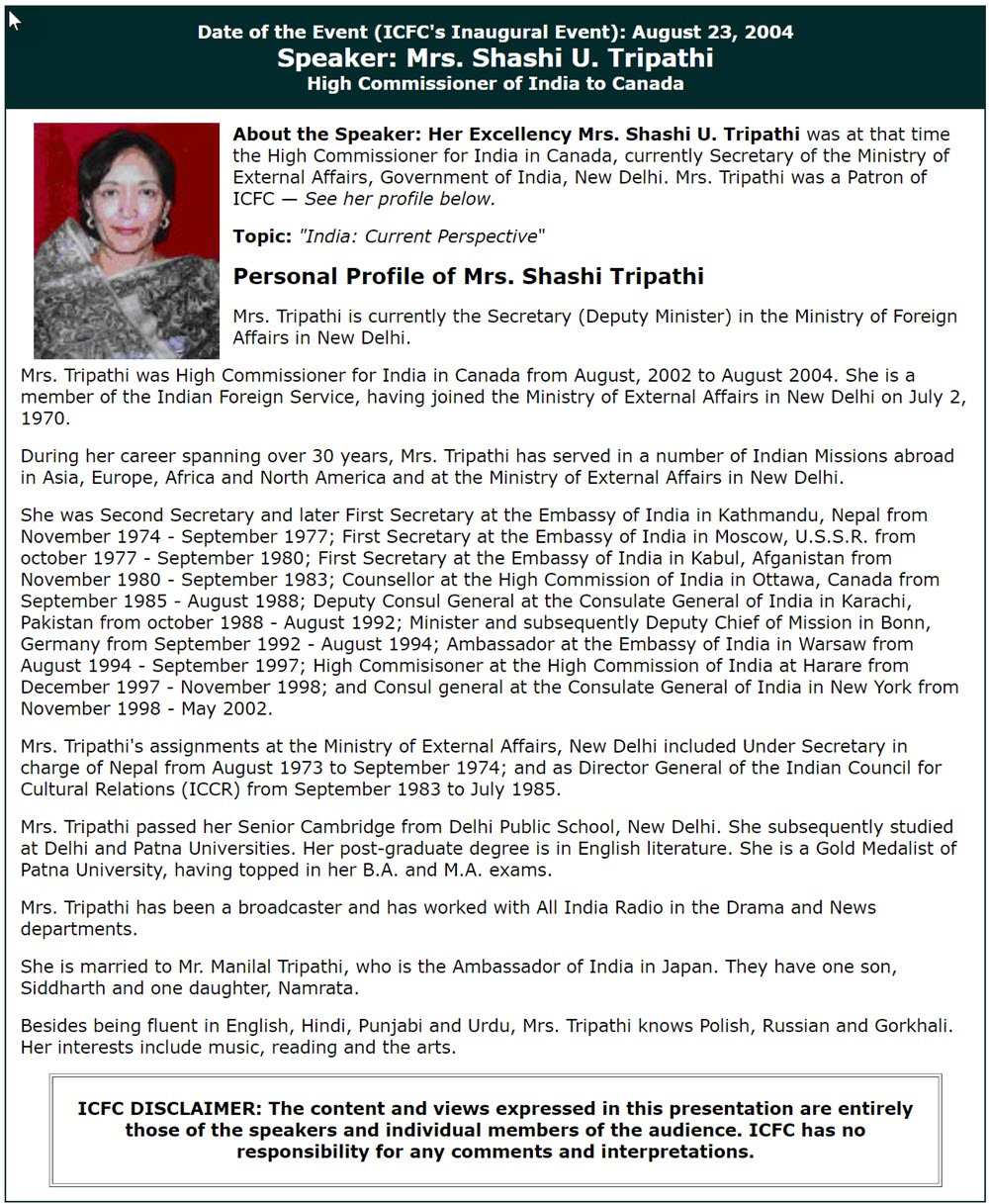 Date of the Event (ICFC's Inaugural Event): August 23, 2004
Speaker: Mrs. Shashi U. Tripathi
High Commissioner of India to Canada

About the Speaker: Her Excellency Mrs. Shashi U. Tripathi was at that time the High Commissioner for India in Canada, currently Secretary of the Ministry of External Affairs, Government of India, New Delhi. Mrs. Tripathi was a Patron of ICFC — See her profile below.

Topic: "India: Current Perspective"

Personal Profile of Mrs. Shashi Tripathi

Mrs. Tripathi is currently the Secretary (Deputy Minister) in the Ministry of Foreign Affairs in New Delhi.

Mrs. Tripathi was High Commissioner for India in Canada from August, 2002 to August 2004. She is a member of the Indian Foreign Service, having joined the Ministry of External Affairs in New Delhi on July 2, 1970.

During her career spanning over 30 years, Mrs. Tripathi has served in a number of Indian Missions abroad in Asia, Europe, Africa and North America and at the Ministry of External Affairs in New Delhi.

She was Second Secretary and later First Secretary at the Embassy of India in Kathmandu, Nepal from November 1974 - September 1977; First Secretary at the Embassy of India in Moscow, U.S.S.R. from october 1977 - September 1980; First Secretary at the Embassy of India in Kabul, Afganistan from November 1980 - September 1983; Counsellor at the High Commission of India in Ottawa, Canada from September 1985 - August 1988; Deputy Consul General at the Consulate General of India in Karachi, Pakistan from october 1988 - August 1992; Minister and subsequently Deputy Chief of Mission in Bonn, Germany from September 1992 - August 1994; Ambassador at the Embassy of India in Warsaw from August 1994 - September 1997; High Commisisoner at the High Commission of India at Harare from December 1997 - November 1998; and Consul general at the Consulate General of India in New York from November 1998 - May 2002.

Mrs. Tripathi's assignments at the Ministry of External Affairs, New Delhi included Under Secretary in charge of Nepal from August 1973 to September 1974; and as Director General of the Indian Council for Cultural Relations (ICCR) from September 1983 to July 1985.

Mrs. Tripathi passed her Senior Cambridge from Delhi Public School, New Delhi. She subsequently studied at Delhi and Patna Universities. Her post-graduate degree is in English literature. She is a Gold Medalist of Patna University, having topped in her B.A. and M.A. exams.

Mrs. Tripathi has been a broadcaster and has worked with All India Radio in the Drama and News departments.

She is married to Mr. Manilal Tripathi, who is the Ambassador of India in Japan. They have one son, Siddharth and one daughter, Namrata.

Besides being fluent in English, Hindi, Punjabi and Urdu, Mrs. Tripathi knows Polish, Russian and Gorkhali. Her interests include music, reading and the arts.

ICFC DISCLAIMER: The content and views expressed in this presentation are entirely those of the speakers and individual members of the audience. ICFC has no responsibility for any comments and interpretations.